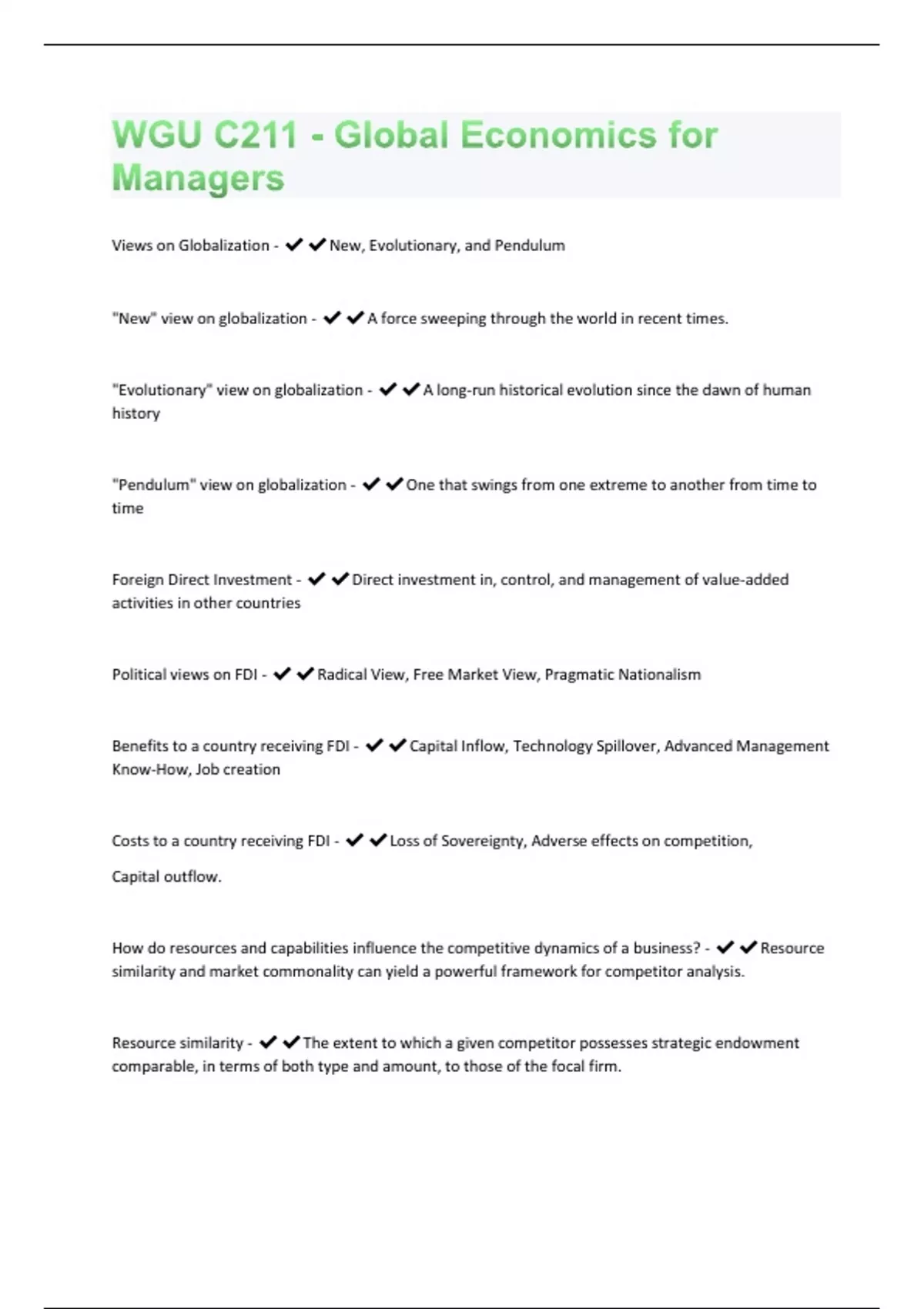 WGU C211 - Global Economics for Managers

Views on Globalization - ✔✔New, Evolutionary, and Pendulum

"New" view on globalization - ✔✔A force sweeping through the world in recent times.

"Evolutionary" view on globalization - ✔✔A long-run historical evolution since the dawn of human history

"Pendulum" view on globalization - ✔✔One that swings from one extreme to another from time to time

Foreign Direct Investment - ✔✔Direct investment in, control, and management of value-added activities in other countries

Political views on FDI - ✔✔Radical View, Free Market View, Pragmatic Nationalism

Benefits to a country receiving FDI - ✔✔Capital Inflow, Technology Spillover, Advanced Management Know-How, Job creation

Costs to a country receiving FDI - ✔✔Loss of Sovereignty, Adverse effects on competition,

Capital outflow.

How do resources and capabilities influence the competitive dynamics of a business? - ✔✔Resource similarity and market commonality can yield a powerful framework for competitor analysis.

Resource similarity - ✔✔The extent to which a given competitor possesses strategic endowment comparable, in terms of both type and amount, to those of the focal firm.